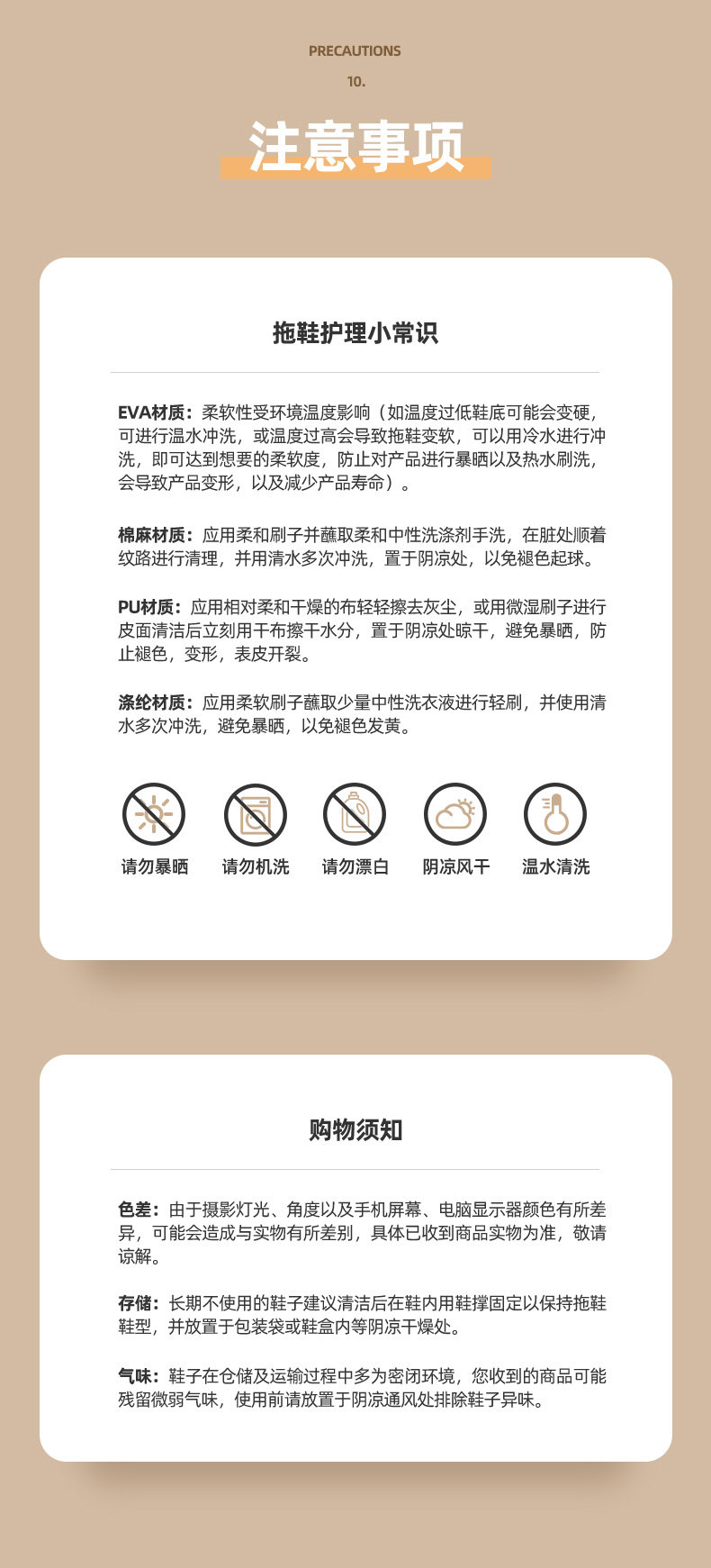 PRECAUTIONS

10.

注意事项

拖鞋护理小常识

EVA材质：柔软性受环境温度影响（如温度过低鞋底可能会变硬，可进行温水冲洗，或温度过高会导致拖鞋变软，可以用冷水进行冲洗，即可达到想要的柔软度，防止对产品进行暴晒以及热水刷洗，会导致产品变形，以及减少产品寿命）。

棉麻材质：应用柔和刷子并蘸取柔和中性洗涤剂手洗，在脏处顺着纹路进行清理，并用清水多次冲洗，置于阴凉处，以免褪色起球。

PU材质：应用相对柔和干燥的布轻轻擦去灰尘，或用微湿刷子进行皮面清洁后立刻用干布擦干水分，置于阴凉处晾干，避免暴晒，防止褪色，变形，表皮开裂。

涤纶材质：应用柔软刷子蘸取少量中性洗衣液进行轻刷，并使用清水多次冲洗，避免暴晒，以免褪色发黄。

请勿暴晒 请勿机洗 请勿漂白 阴凉风干 温水清洗

购物须知

色差：由于摄影灯光、角度以及手机屏幕、电脑显示器颜色有所差异，可能会造成与实物有所差别，具体已收到商品实物为准，敬请谅解。

存储：长期不使用的鞋子建议清洁后在鞋内用鞋撑固定以保持拖鞋鞋型，并放置于包装袋或鞋盒内等阴凉干燥处。

气味：鞋子在仓储及运输过程中多为密闭环境，您收到的商品可能残留微弱气味，使用前请放置于阴凉通风处排除鞋子异味。